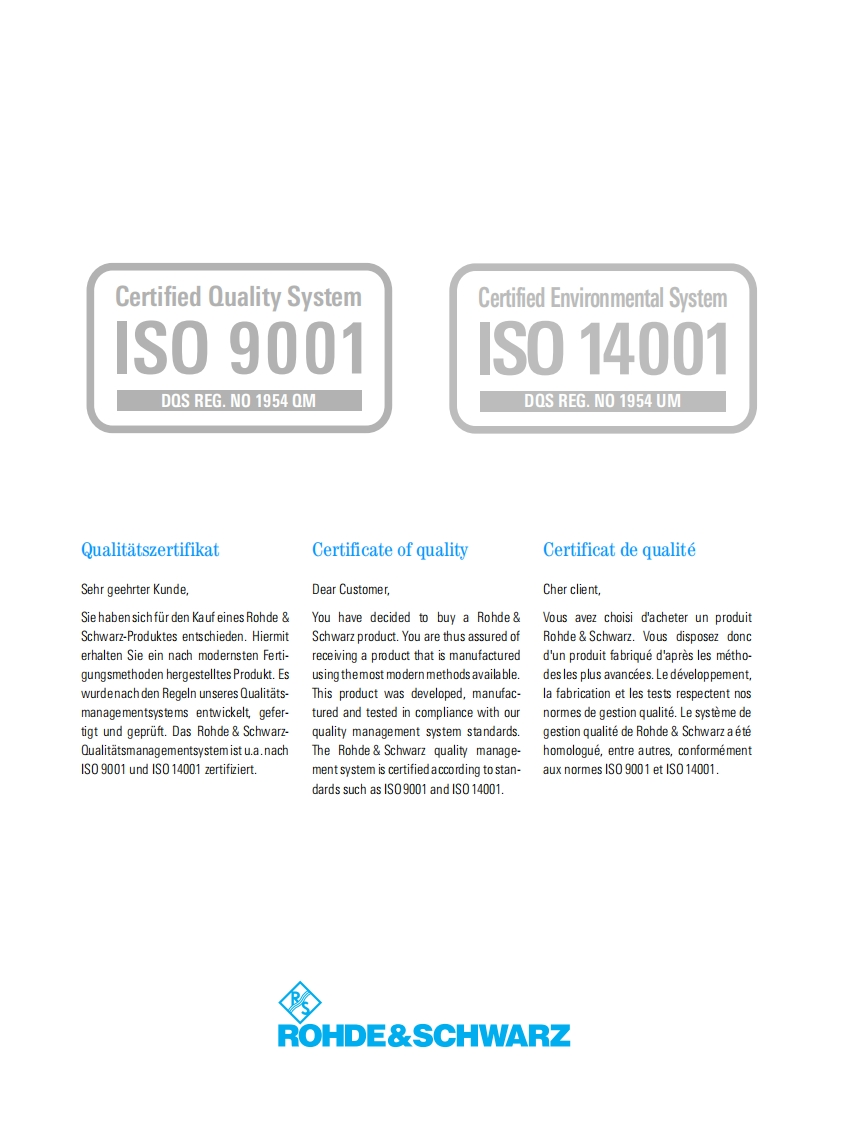 Certified Quality System
ISO 9001
DQS REG. NO 1954 QM

Certified Environmental System
ISO 14001
DQS REG. NO 1954 UM

Qualitätszertifikat

Sehr geehrter Kunde,

Sie haben sich für den Kauf eines Rohde & Schwarz-Produktes entschieden. Hiermit erhalten Sie ein nach modernsten Fertigungsmethoden hergestelltes Produkt. Es wurde nach den Regeln unseres Qualitätsmanagementsystems entwickelt, gefertigt und geprüft. Das Rohde & Schwarz-Qualitätsmanagementsystem ist u.a. nach ISO 9001 und ISO 14001 zertifiziert.

Certificate of quality

Dear Customer,

You have decided to buy a Rohde & Schwarz product. You are thus assured of receiving a product that is manufactured using the most modern methods available. This product was developed, manufactured and tested in compliance with our quality management system standards. The Rohde & Schwarz quality management system is certified according to standards such as ISO 9001 and ISO 14001.

Certificat de qualité

Cher client,

Vous avez choisi d'acheter un produit Rohde & Schwarz. Vous disposez donc d'un produit fabriqué d'après les méthodes les plus avancées. Le développement, la fabrication et les tests respectent nos normes de gestion qualité. Le système de gestion qualité de Rohde & Schwarz a été homologué, entre autres, conformément aux normes ISO 9001 et ISO 14001.

R&S
ROHDE&SCHWARZ